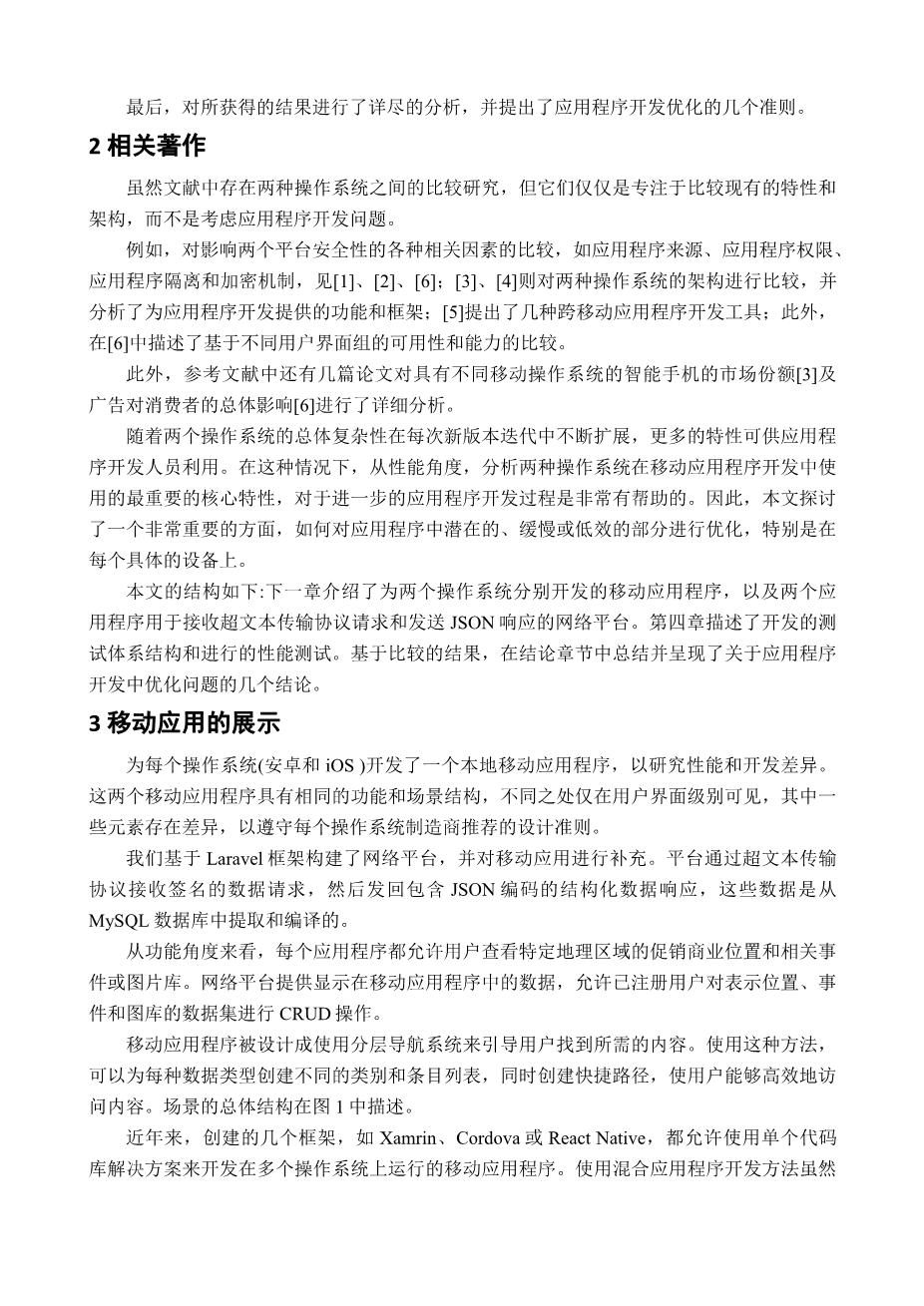 最后，对所获得的结果进行了详尽的分析，并提出了应用程序开发优化的几个准则。

2 相关著作

虽然文献中存在两种操作系统之间的比较研究，但它们仅仅是专注于比较现有的特性和架构，而不是考虑应用程序开发问题。

例如，对影响两个平台安全性的各种相关因素的比较，如应用程序来源、应用程序权限、应用程序隔离和加密机制，见[1]、[2]、[6]；[3]、[4]则对两种操作系统的架构进行比较，并分析了为应用程序开发提供的功能和框架；[5]提出了几种跨移动应用程序开发工具；此外，在[6]中描述了基于不同用户界面组的可用性和能力的比较。

此外，参考文献中还有几篇论文对具有不同移动操作系统的智能手机的市场份额[3]及广告对消费者的总体影响[6]进行了详细分析。

随着两个操作系统的总体复杂性在每次新版本迭代中不断扩展，更多的特性可供应用程序开发人员利用。在这种情况下，从性能角度，分析两种操作系统在移动应用程序开发中使用的最重要的核心特性，对于进一步的应用程序开发过程是非常有帮助的。因此，本文探讨了一个非常重要的方面，如何对应用程序中潜在的、缓慢或低效的部分进行优化，特别是在每个具体的设备上。

本文的结构如下:下一章介绍了为两个操作系统分别开发的移动应用程序，以及两个应用程序用于接收超文本传输协议请求和发送 JSON 响应的网络平台。第四章描述了开发的测试体系结构和进行的性能测试。基于比较的结果，在结论章节中总结并呈现了关于应用程序开发中优化问题的几个结论。

3 移动应用的展示

为每个操作系统(安卓和 iOS )开发了一个本地移动应用程序，以研究性能和开发差异。这两个移动应用程序具有相同的功能和场景结构，不同之处仅在用户界面级别可见，其中一些元素存在差异，以遵守每个操作系统制造商推荐的设计准则。

我们基于 Laravel 框架构建了网络平台，并对移动应用进行补充。平台通过超文本传输协议接收签名的数据请求，然后发回包含 JSON 编码的结构化数据响应，这些数据是从 MySQL 数据库中提取和编译的。

从功能角度来看，每个应用程序都允许用户查看特定地理区域的促销商业位置和相关事件或图片库。网络平台提供显示在移动应用程序中的数据，允许已注册用户对表示位置、事件和图库的数据集进行 CRUD 操作。

移动应用程序被设计成使用分层导航系统来引导用户找到所需的内容。使用这种方法，可以为每种数据类型创建不同的类别和条目列表，同时创建快捷路径，使用户能够高效地访问内容。场景的总体结构在图 1 中描述。

近年来，创建的几个框架，如 Xamrin、Cordova 或 React Native，都允许使用单个代码库解决方案来开发在多个操作系统上运行的移动应用程序。使用混合应用程序开发方法虽然